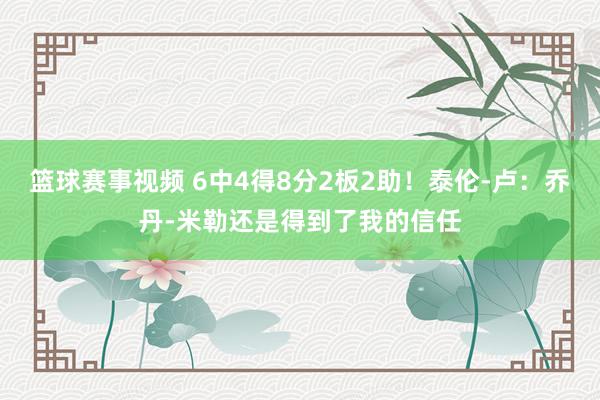 篮球赛事视频 6中4得8分2板2助！泰伦-卢：乔丹-米勒还是得到了我的信任